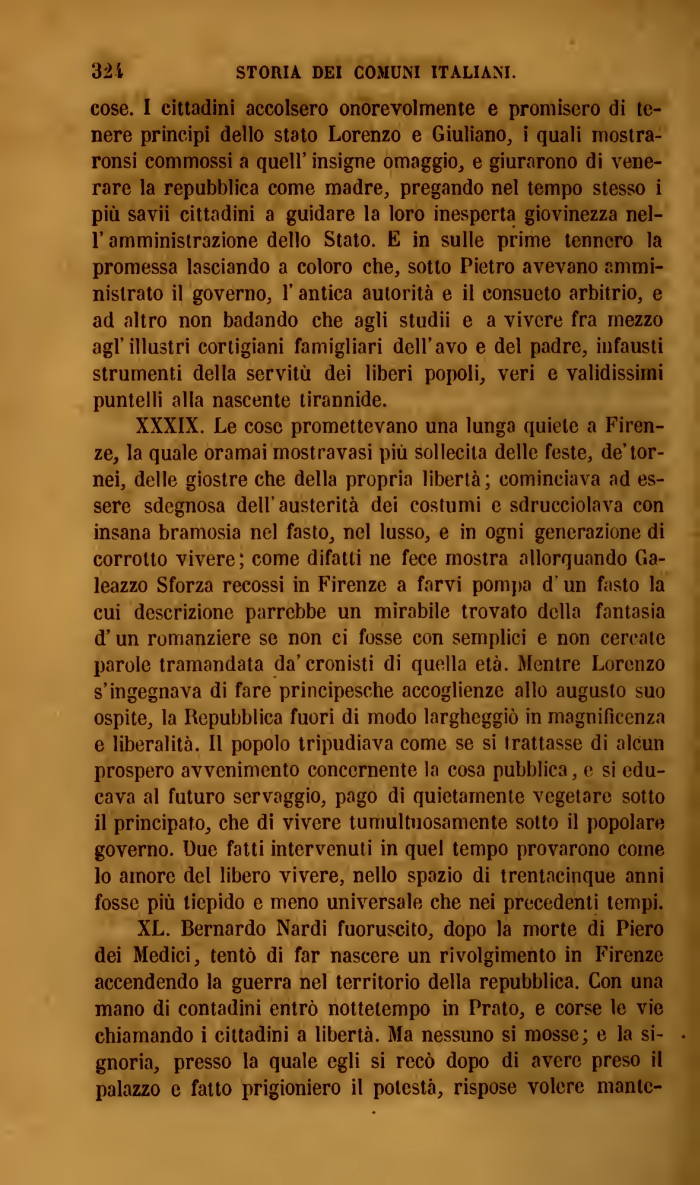 324 STORIA DEI COMUNI ITALIANI.

cose. I cittadini accolsero onorevolmente e promisero di tenere principi dello stato Lorenzo e Giuliano, i quali mostraronsi commossi a quell'insigne omaggio, e giurarono di venerare la repubblica come madre, pregando nel tempo stesso i più savii cittadini a guidare la loro inesperta giovinezza nell'amministrazione dello Stato. E in sulle prime tennero la promessa lasciando a coloro che, sotto Pietro avevano amministrato il governo, l'antica autorità e il consueto arbitrio, e ad altro non badando che agli studii e a vivere fra mezzo agl'illustri cortigiani famigliari dell'avo e del padre, infausti strumenti della servitù dei liberi popoli, veri e validissimi puntelli alla nascente tirannide.

XXXIX. Le cose promettevano una lunga quiete a Firenze, la quale oramai mostravasi più sollecita delle feste, de'tornei, delle giostre che della propria libertà; cominciava ad essere sdegnosa dell'austerità dei costumi e sdrucciolava con insana bramosia nel fasto, nel lusso, e in ogni generazione di corrotto vivere; come difatti ne fece mostra allorquando Galeazzo Sforza recossi in Firenze a farvi pompa d'un fasto la cui descrizione parrebbe un mirabile trovato della fantasia d'un romanziere se non ci fosse con semplici e non cercate parole tramandata da'cronisti di quella età. Mentre Lorenzo s'ingegnava di fare principesche accoglienze allo augusto suo ospite, la Repubblica fuori di modo largheggiò in magnificenza e liberalità. Il popolo tripudiava come se si trattasse di alcun prospero avvenimento concernente la cosa pubblica, e si educava al futuro servaggio, pago di quietamente vegetare sotto il principato, che di vivere tumultuosamente sotto il popolare governo. Due fatti intervenuti in quel tempo provarono come lo amore del libero vivere, nello spazio di trentacinque anni fosse più tiepido e meno universale che nei precedenti tempi.

XL. Bernardo Nardi fuoruscito, dopo la morte di Piero dei Medici, tentò di far nascere un rivolgimento in Firenze accendendo la guerra nel territorio della repubblica. Con una mano di contadini entrò nottetempo in Prato, e corse le vie chiamando i cittadini a libertà. Ma nessuno si mosse; e la signoria, presso la quale egli si recò dopo di avere preso il palazzo e fatto prigioniero il potestà, rispose volere mante-